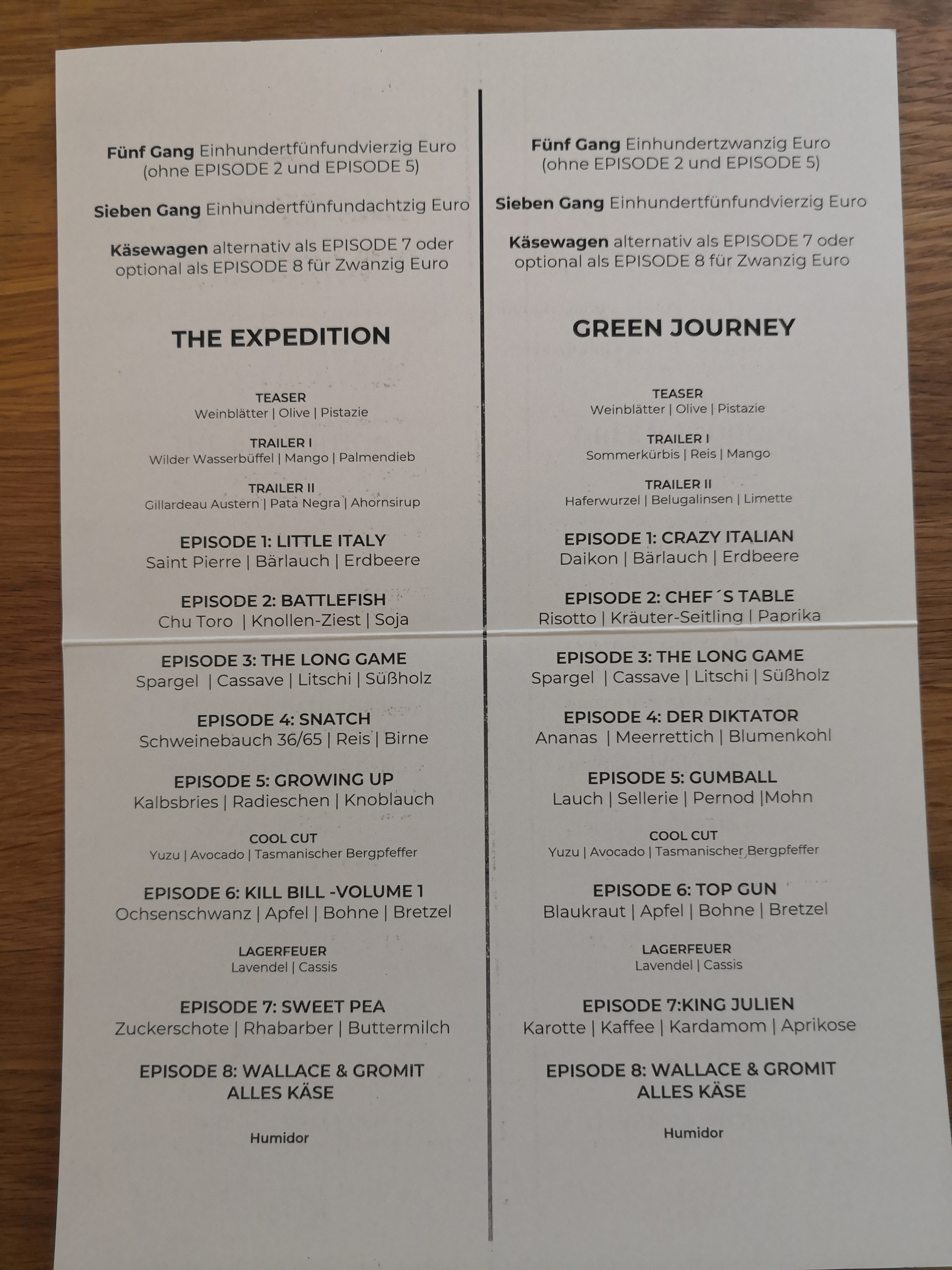 Fünf Gang Einhundertfünfundvierzig Euro (ohne EPISODE 2 und EPISODE 5)

Sieben Gang Einhundertfünfundachtzig Euro

Käsewagen alternativ als EPISODE 7 oder optional als EPISODE 8 für Zwanzig Euro

THE EXPEDITION

TEASER
Weinblätter | Olive | Pistazie

TRAILER I
Wilder Wasserbüffel | Mango | Palmendieb

TRAILER II
Gillardeau Austern | Pata Negra | Ahornsirup

EPISODE 1: LITTLE ITALY
Saint Pierre | Bärlauch | Erdbeere

EPISODE 2: BATTLEFISH
Chu Toro | Knollen-Ziest | Soja

EPISODE 3: THE LONG GAME
Spargel | Cassave | Litschi | Süßholz

EPISODE 4: SNATCH
Schweinebauch 36/65 | Reis | Birne

EPISODE 5: GROWING UP
Kalbsbries | Radieschen | Knoblauch

COOL CUT
Yuzu | Avocado | Tasmanischer Bergpfeffer

EPISODE 6: KILL BILL -VOLUME 1
Ochsenschwanz | Apfel | Bohne | Bretzel

LAGERFEUER
Lavendel | Cassis

EPISODE 7: SWEET PEA
Zuckerschote | Rhabarber | Buttermilch

EPISODE 8: WALLACE & GROMIT
ALLES KÄSE

Humidor

Fünf Gang Einhundertzwanzig Euro (ohne EPISODE 2 und EPISODE 5)

Sieben Gang Einhundertfünfundvierzig Euro

Käsewagen alternativ als EPISODE 7 oder optional als EPISODE 8 für Zwanzig Euro

GREEN JOURNEY

TEASER
Weinblätter | Olive | Pistazie

TRAILER I
Sommerkürbis | Reis | Mango

TRAILER II
Haferwurzel | Belugalinsen | Limette

EPISODE 1: CRAZY ITALIAN
Daikon | Bärlauch | Erdbeere

EPISODE 2: CHEF´S TABLE
Risotto | Kräuter-Seitling | Paprika

EPISODE 3: THE LONG GAME
Spargel | Cassave | Litschi | Süßholz

EPISODE 4: DER DIKTATOR
Ananas | Meerrettich | Blumenkohl

EPISODE 5: GUMBALL
Lauch | Sellerie | Pernod |Mohn

COOL CUT
Yuzu | Avocado | Tasmanischer Bergpfeffer

EPISODE 6: TOP GUN
Blaukraut | Apfel | Bohne | Bretzel

LAGERFEUER
Lavendel | Cassis

EPISODE 7:KING JULIEN
Karotte | Kaffee | Kardamom | Aprikose

EPISODE 8: WALLACE & GROMIT
ALLES KÄSE

Humidor